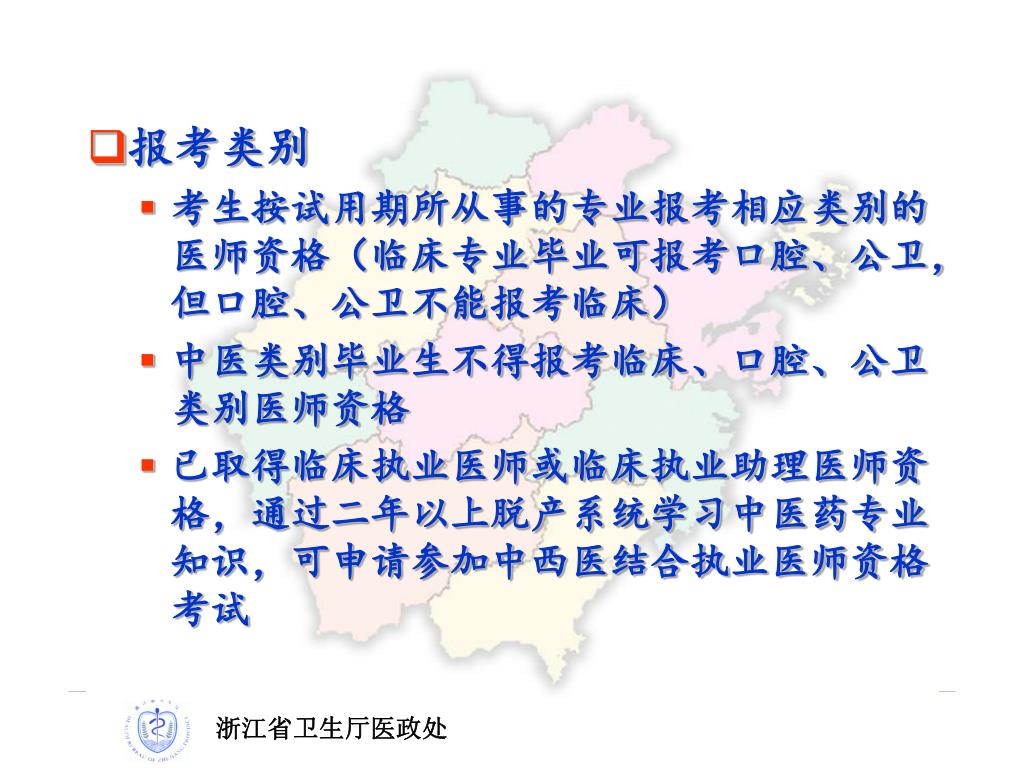 报考类别

考生按试用期所从事的专业报考相应类别的医师资格（临床专业毕业可报考口腔、公卫，但口腔、公卫不能报考临床）

中医类别毕业生不得报考临床、口腔、公卫类别医师资格

已取得临床执业医师或临床执业助理医师资格，通过二年以上脱产系统学习中医药专业知识，可申请参加中西医结合执业医师资格考试

浙江省卫生厅医政处